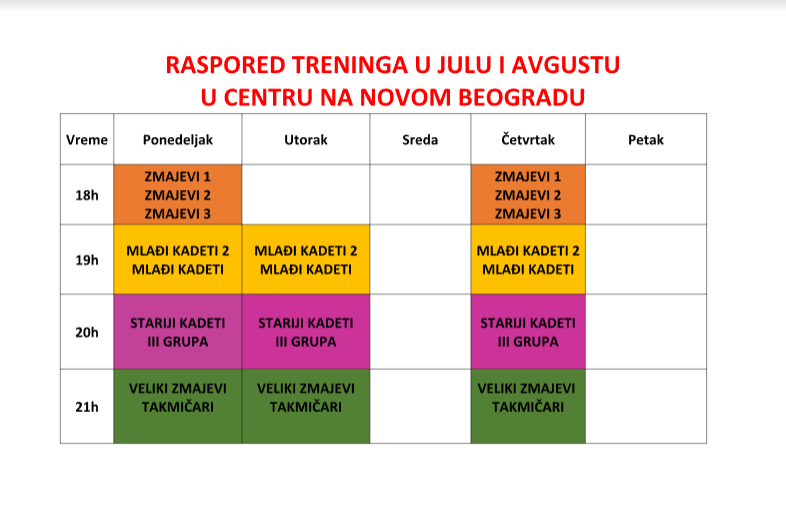 RASPORED TRENINGA U JULU I AVGUSTU
U CENTRU NA NOVOM BEOGRADU

| Vreme | Ponedeljak | Utorak | Sreda | Četvrtak | Petak |
|---|---|---|---|---|---|
| 18h | ZMAJEVI 1 ZMAJEVI 2 ZMAJEVI 3 | | | ZMAJEVI 1 ZMAJEVI 2 ZMAJEVI 3 | |
| 19h | MLAĐI KADETI 2 MLAĐI KADETI | MLAĐI KADETI 2 MLAĐI KADETI | | MLAĐI KADETI 2 MLAĐI KADETI | |
| 20h | STARIJI KADETI III GRUPA | STARIJI KADETI III GRUPA | | STARIJI KADETI III GRUPA | |
| 21h | VELIKI ZMAJEVI TAKMIČARI | VELIKI ZMAJEVI TAKMIČARI | | VELIKI ZMAJEVI TAKMIČARI | |